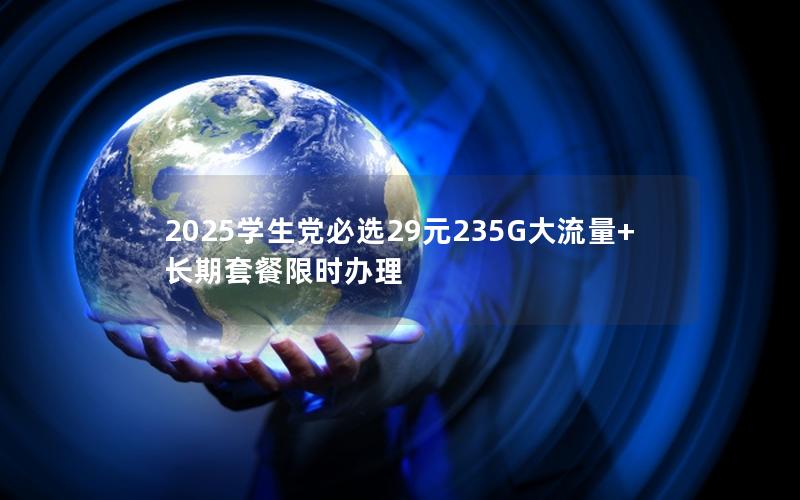 2025学生党必选29元235G大流量+长期套餐限时办理